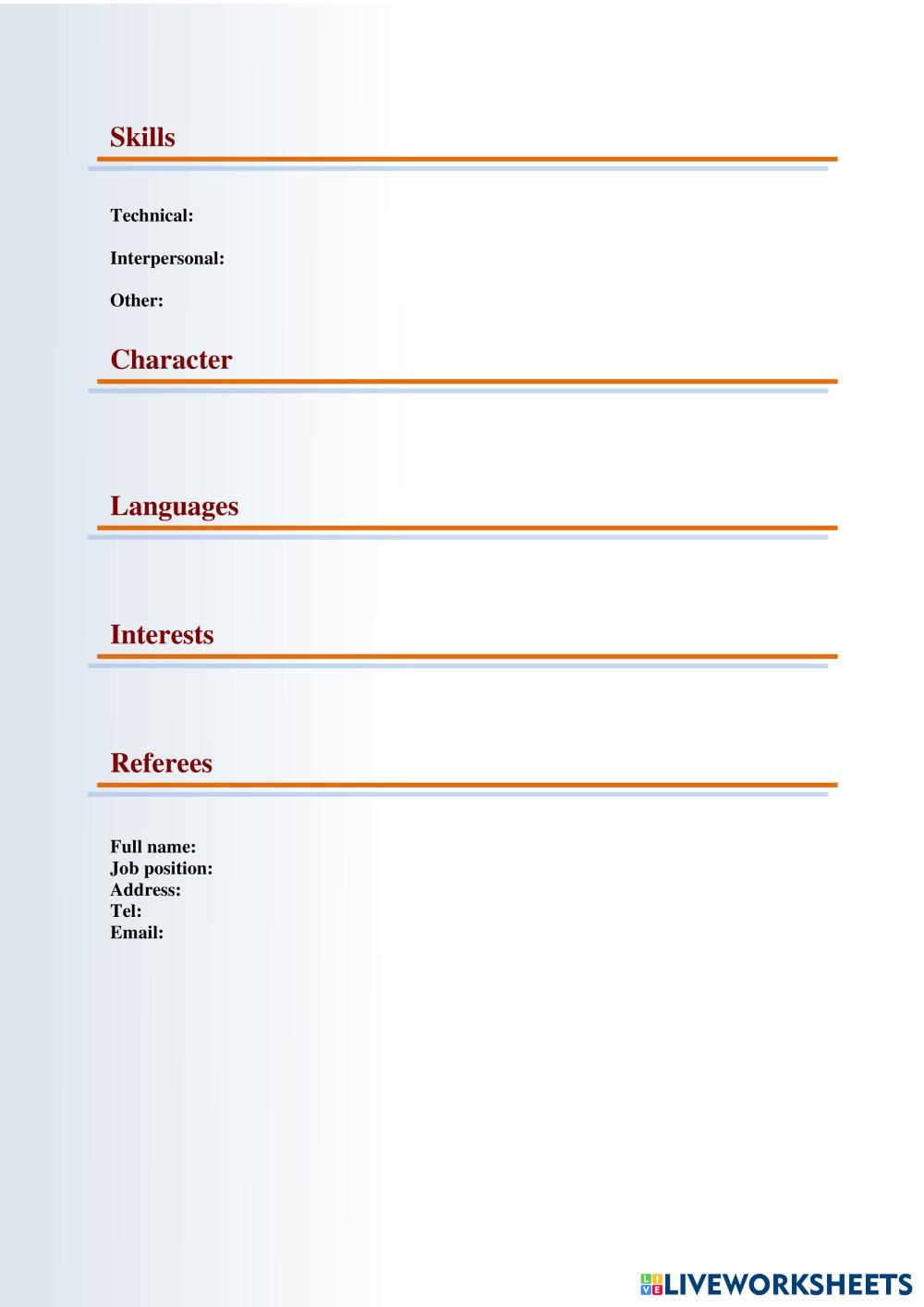 Skills

Technical:

Interpersonal:

Other:

Character

Languages

Interests

Referees

Full name:
Job position:
Address:
Tel:
Email:

LIVEWORKSHEETS